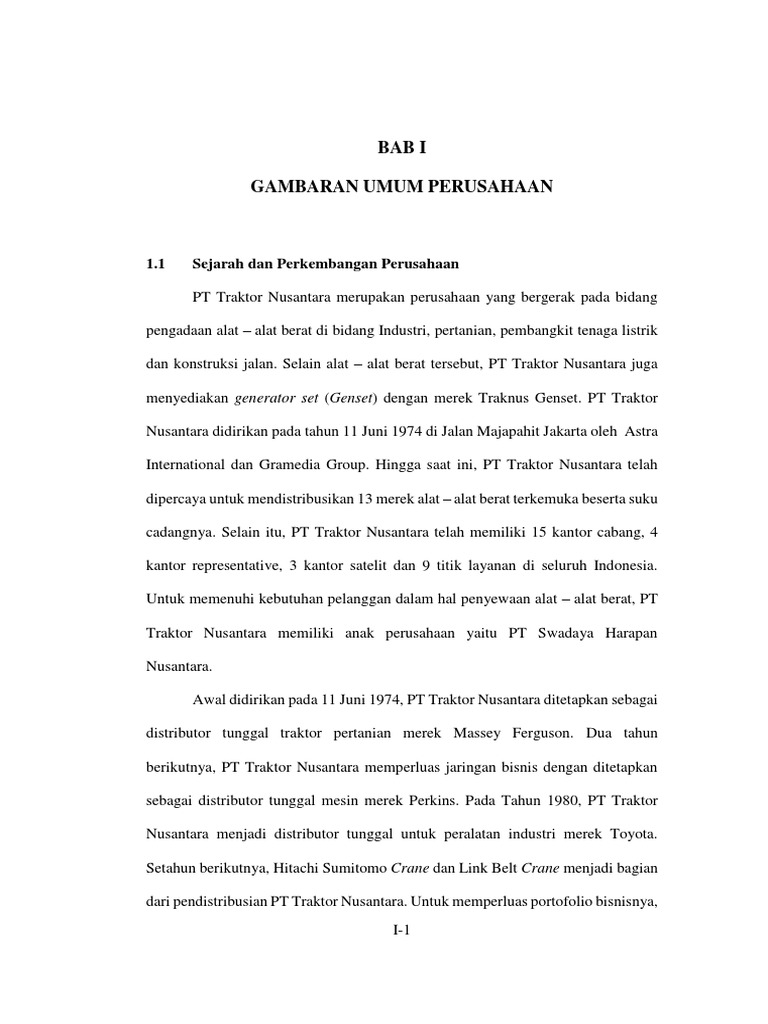 BAB I

GAMBARAN UMUM PERUSAHAAN

1.1 Sejarah dan Perkembangan Perusahaan

PT Traktor Nusantara merupakan perusahaan yang bergerak pada bidang pengadaan alat – alat berat di bidang Industri, pertanian, pembangkit tenaga listrik dan konstruksi jalan. Selain alat – alat berat tersebut, PT Traktor Nusantara juga menyediakan generator set (Genset) dengan merek Traknus Genset. PT Traktor Nusantara didirikan pada tahun 11 Juni 1974 di Jalan Majapahit Jakarta oleh Astra International dan Gramedia Group. Hingga saat ini, PT Traktor Nusantara telah dipercaya untuk mendistribusikan 13 merek alat – alat berat terkemuka beserta suku cadangnya. Selain itu, PT Traktor Nusantara telah memiliki 15 kantor cabang, 4 kantor representative, 3 kantor satelit dan 9 titik layanan di seluruh Indonesia. Untuk memenuhi kebutuhan pelanggan dalam hal penyewaan alat – alat berat, PT Traktor Nusantara memiliki anak perusahaan yaitu PT Swadaya Harapan Nusantara.

Awal didirikan pada 11 Juni 1974, PT Traktor Nusantara ditetapkan sebagai distributor tunggal traktor pertanian merek Massey Ferguson. Dua tahun berikutnya, PT Traktor Nusantara memperluas jaringan bisnis dengan ditetapkan sebagai distributor tunggal mesin merek Perkins. Pada Tahun 1980, PT Traktor Nusantara menjadi distributor tunggal untuk peralatan industri merek Toyota. Setahun berikutnya, Hitachi Sumitomo Crane dan Link Belt Crane menjadi bagian dari pendistribusian PT Traktor Nusantara. Untuk memperluas portofolio bisnisnya,

I-1